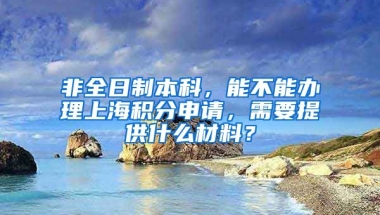 非全日制本科，能不能办理上海积分申请，需要提供什么材料？